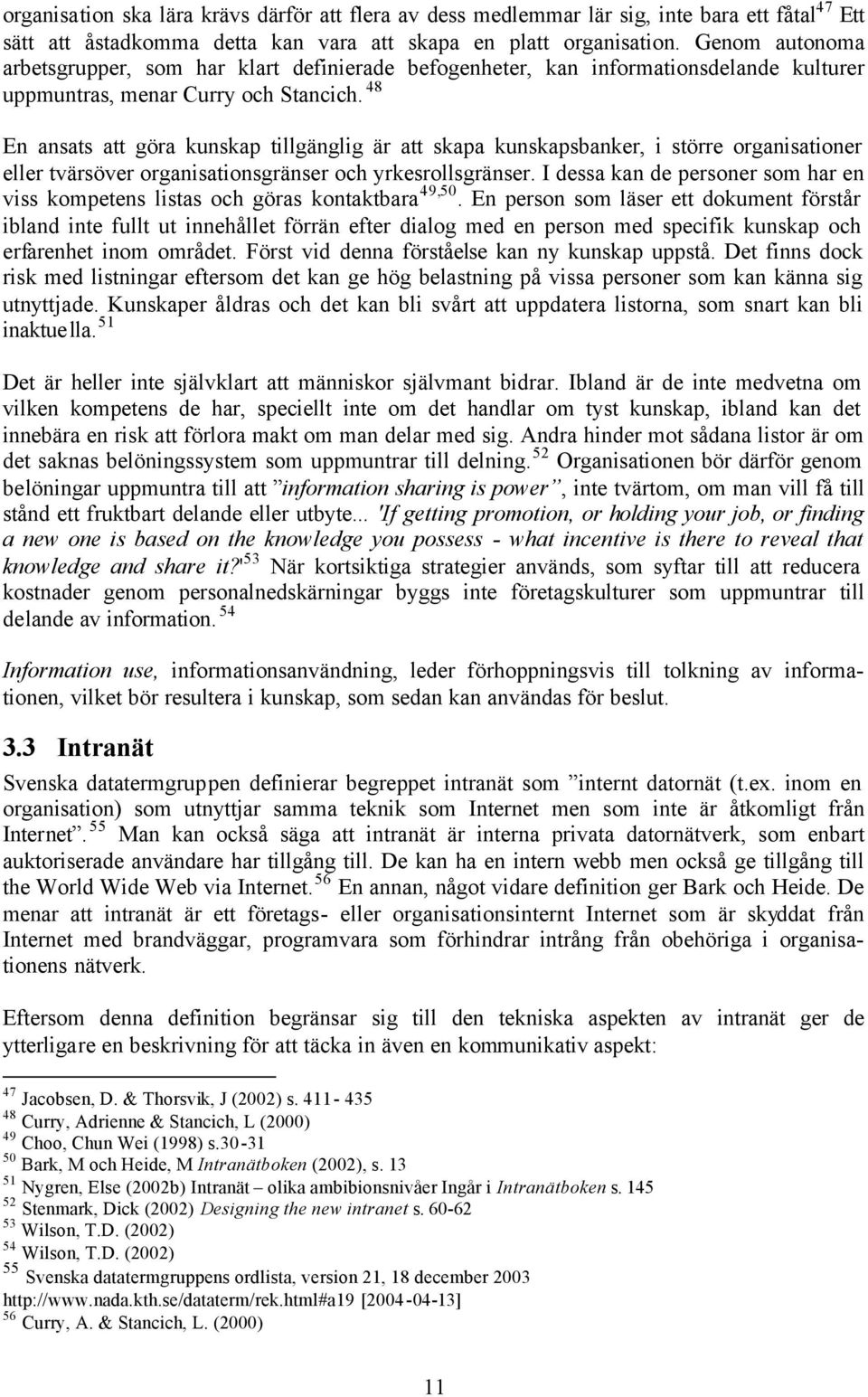 organisation ska lära krävs därför att flera av dess medlemmar lär sig, inte bara ett fåtal$^{47}$ Ett sätt att åstadkomma detta kan vara att skapa en platt organisation. Genom autonoma arbetsgrupper, som har klart definierade befogenheter, kan informationsdelande kulturer uppmuntras, menar Curry och Stancich.$^{48}$

En ansats att göra kunskap tillgänglig är att skapa kunskapsbanker, i större organisationer eller tvärsöver organisationsgränser och yrkesrollsgränser. I dessa kan de personer som har en viss kompetens listas och göras kontaktbara$^{49,50}$. En person som läser ett dokument förstår ibland inte fullt ut innehållet förrän efter dialog med en person med specifik kunskap och erfarenhet inom området. Först vid denna förståelse kan ny kunskap uppstå. Det finns dock risk med listningar eftersom det kan ge hög belastning på vissa personer som kan känna sig utnyttjade. Kunskaper åldras och det kan bli svårt att uppdatera listorna, som snart kan bli inaktuella.$^{51}$

Det är heller inte självklart att människor självmant bidrar. Ibland är de inte medvetna om vilken kompetens de har, speciellt inte om det handlar om tyst kunskap, ibland kan det innebära en risk att förlora makt om man delar med sig. Andra hinder mot sådana listor är om det saknas belöningssystem som uppmuntrar till delning.$^{52}$ Organisationen bör därför genom belöningar uppmuntra till att ”information sharing is power”, inte tvärtom, om man vill få till stånd ett fruktbart delande eller utbyte... 'If getting promotion, or holding your job, or finding a new one is based on the knowledge you possess - what incentive is there to reveal that knowledge and share it?'$^{53}$ När kortsiktiga strategier används, som syftar till att reducera kostnader genom personalnedskärningar byggs inte företagskulturer som uppmuntrar till delande av information.$^{54}$

Information use, informationsanvändning, leder förhoppningsvis till tolkning av informationen, vilket bör resultera i kunskap, som sedan kan användas för beslut.

3.3 Intranät

Svenska datatermgruppen definierar begreppet intranät som ”internt datornät (t.ex. inom en organisation) som utnyttjar samma teknik som Internet men som inte är åtkomligt från Internet”.$^{55}$ Man kan också säga att intranät är interna privata datornätverk, som enbart auktoriserade användare har tillgång till. De kan ha en intern webb men också ge tillgång till the World Wide Web via Internet.$^{56}$ En annan, något vidare definition ger Bark och Heide. De menar att intranät är ett företags- eller organisationsinternt Internet som är skyddat från Internet med brandväggar, programvara som förhindrar intrång från obehöriga i organisationens nätverk.

Eftersom denna definition begränsar sig till den tekniska aspekten av intranät ger de ytterligare en beskrivning för att täcka in även en kommunikativ aspekt:

$^{47}$ Jacobsen, D. & Thorsvik, J (2002) s. 411- 435
$^{48}$ Curry, Adrienne & Stancich, L (2000)
$^{49}$ Choo, Chun Wei (1998) s.30-31
$^{50}$ Bark, M och Heide, M Intranätboken (2002), s. 13
$^{51}$ Nygren, Else (2002b) Intranät – olika ambibionsnivåer Ingår i Intranätboken s. 145
$^{52}$ Stenmark, Dick (2002) Designing the new intranet s. 60-62
$^{53}$ Wilson, T.D. (2002)
$^{54}$ Wilson, T.D. (2002)
$^{55}$ Svenska datatermgruppens ordlista, version 21, 18 december 2003 http://www.nada.kth.se/dataterm/rek.html#a19 [2004-04-13]
$^{56}$ Curry, A. & Stancich, L. (2000)

11